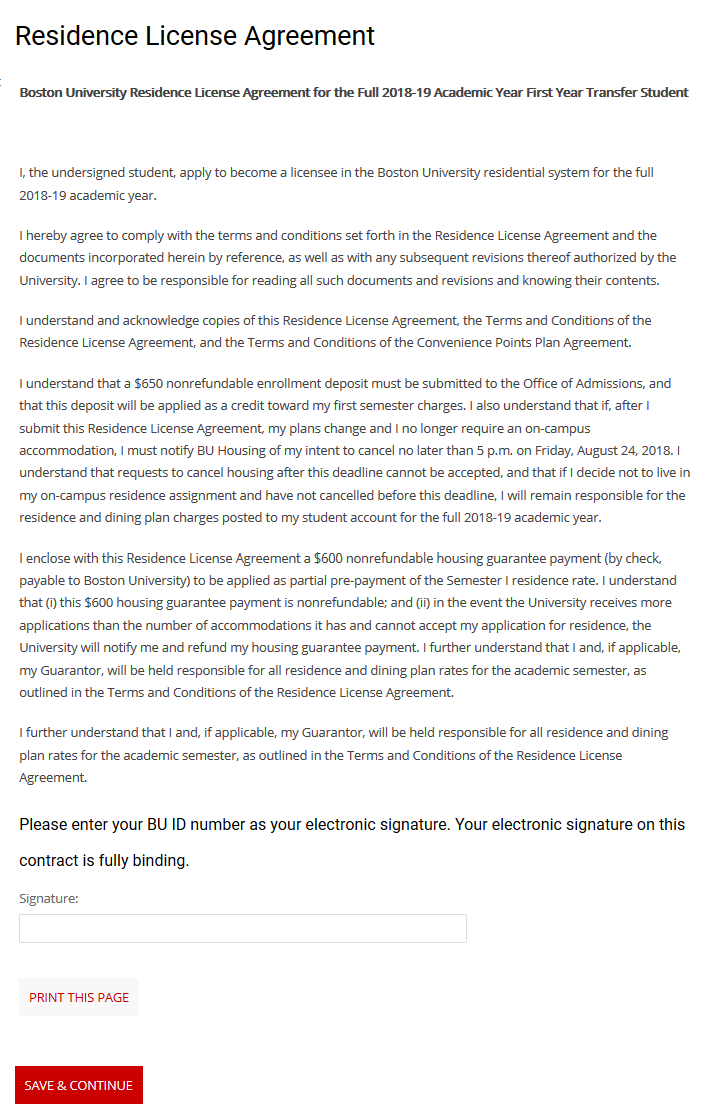 Residence License Agreement

Boston University Residence License Agreement for the Full 2018-19 Academic Year First Year Transfer Student

I, the undersigned student, apply to become a licensee in the Boston University residential system for the full 2018-19 academic year.

I hereby agree to comply with the terms and conditions set forth in the Residence License Agreement and the documents incorporated herein by reference, as well as with any subsequent revisions thereof authorized by the University. I agree to be responsible for reading all such documents and revisions and knowing their contents.

I understand and acknowledge copies of this Residence License Agreement, the Terms and Conditions of the Residence License Agreement, and the Terms and Conditions of the Convenience Points Plan Agreement.

I understand that a $650 nonrefundable enrollment deposit must be submitted to the Office of Admissions, and that this deposit will be applied as a credit toward my first semester charges. I also understand that if, after I submit this Residence License Agreement, my plans change and I no longer require an on-campus accommodation, I must notify BU Housing of my intent to cancel no later than 5 p.m. on Friday, August 24, 2018. I understand that requests to cancel housing after this deadline cannot be accepted, and that if I decide not to live in my on-campus residence assignment and have not cancelled before this deadline, I will remain responsible for the residence and dining plan charges posted to my student account for the full 2018-19 academic year.

I enclose with this Residence License Agreement a $600 nonrefundable housing guarantee payment (by check, payable to Boston University) to be applied as partial pre-payment of the Semester I residence rate. I understand that (i) this $600 housing guarantee payment is nonrefundable; and (ii) in the event the University receives more applications than the number of accommodations it has and cannot accept my application for residence, the University will notify me and refund my housing guarantee payment. I further understand that I and, if applicable, my Guarantor, will be held responsible for all residence and dining plan rates for the academic semester, as outlined in the Terms and Conditions of the Residence License Agreement.

I further understand that I and, if applicable, my Guarantor, will be held responsible for all residence and dining plan rates for the academic semester, as outlined in the Terms and Conditions of the Residence License Agreement.

Please enter your BU ID number as your electronic signature. Your electronic signature on this contract is fully binding.

Signature:

PRINT THIS PAGE

SAVE & CONTINUE